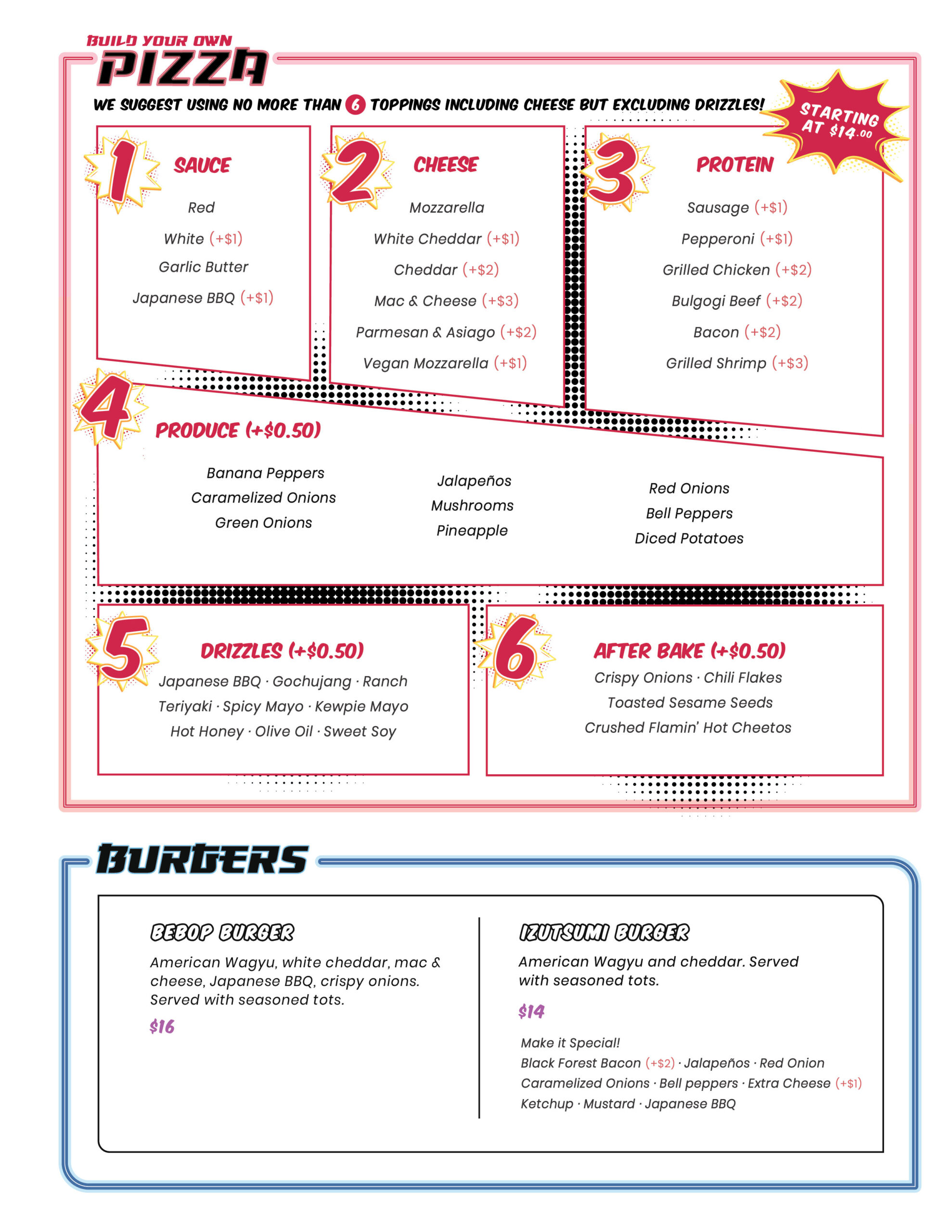 BUILD YOUR OWN
PIZZA

WE SUGGEST USING NO MORE THAN 6 TOPPINGS INCLUDING CHEESE BUT EXCLUDING DRIZZLES!

STARTING AT $14.00

1 SAUCE
Red
White (+$1)
Garlic Butter
Japanese BBQ (+$1)

2 CHEESE
Mozzarella
White Cheddar (+$1)
Cheddar (+$2)
Mac & Cheese (+$3)
Parmesan & Asiago (+$2)
Vegan Mozzarella (+$1)

3 PROTEIN
Sausage (+$1)
Pepperoni (+$1)
Grilled Chicken (+$2)
Bulgogi Beef (+$2)
Bacon (+$2)
Grilled Shrimp (+$3)

4 PRODUCE (+$0.50)
Banana Peppers
Caramelized Onions
Green Onions

Jalapeños
Mushrooms
Pineapple

Red Onions
Bell Peppers
Diced Potatoes

5 DRIZZLES (+$0.50)
Japanese BBQ · Gochujang · Ranch
Teriyaki · Spicy Mayo · Kewpie Mayo
Hot Honey · Olive Oil · Sweet Soy

6 AFTER BAKE (+$0.50)
Crispy Onions · Chili Flakes
Toasted Sesame Seeds
Crushed Flamin' Hot Cheetos

BURGERS

BEBOP BURGER
American Wagyu, white cheddar, mac & cheese, Japanese BBQ, crispy onions. Served with seasoned tots.
$16

IZUTSUMI BURGER
American Wagyu and cheddar. Served with seasoned tots.
$14
Make it Special!
Black Forest Bacon (+$2) · Jalapeños · Red Onion
Caramelized Onions · Bell peppers · Extra Cheese (+$1)
Ketchup · Mustard · Japanese BBQ